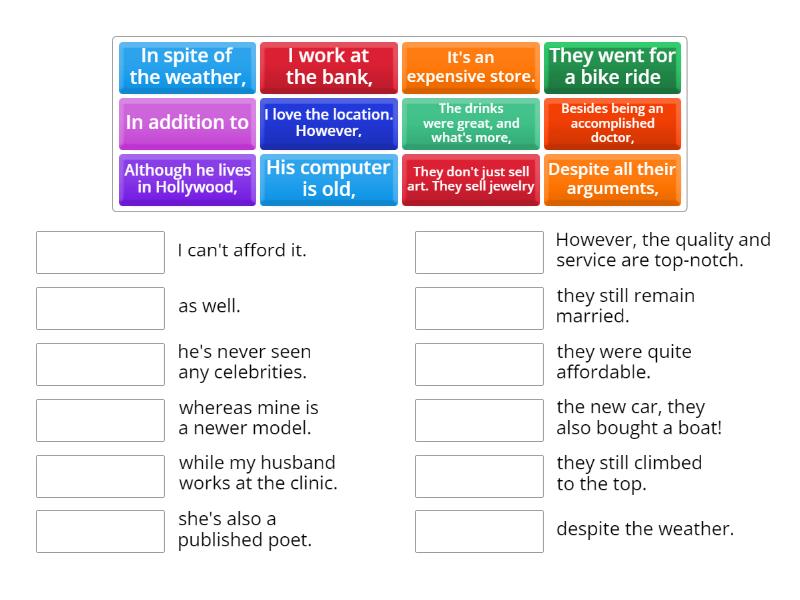 In spite of the weather,
I work at the bank,
It's an expensive store.
They went for a bike ride
In addition to
I love the location. However,
The drinks were great, and what's more,
Besides being an accomplished doctor,
Although he lives in Hollywood,
His computer is old,
They don't just sell art. They sell jewelry
Despite all their arguments,

I can't afford it.

as well.

he's never seen any celebrities.

whereas mine is a newer model.

while my husband works at the clinic.

she's also a published poet.

However, the quality and service are top-notch.

they still remain married.

they were quite affordable.

the new car, they also bought a boat!

they still climbed to the top.

despite the weather.